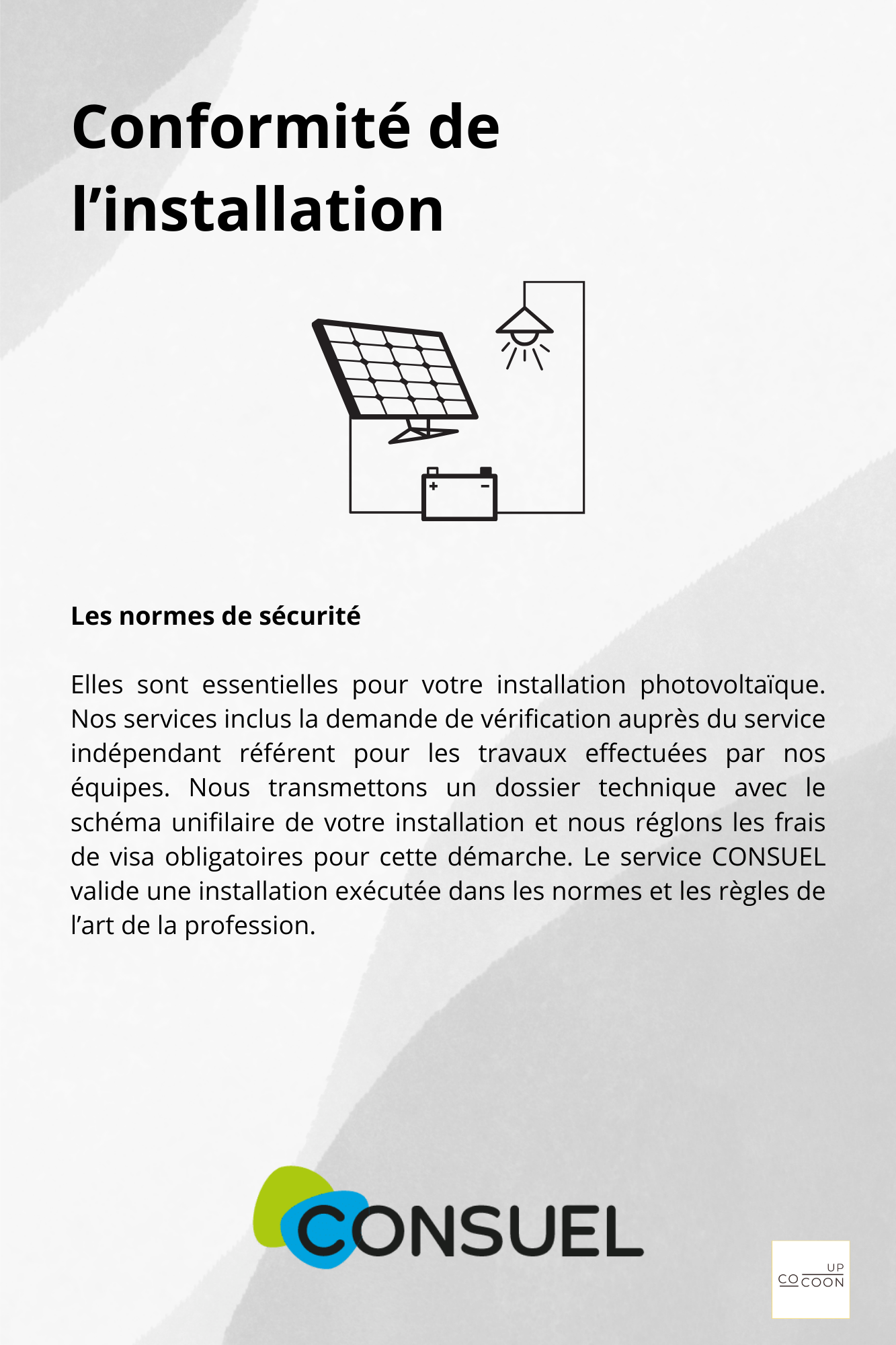 Conformité de l’installation

Les normes de sécurité

Elles sont essentielles pour votre installation photovoltaïque. Nos services inclus la demande de vérification auprès du service indépendant référent pour les travaux effectuées par nos équipes. Nous transmettons un dossier technique avec le schéma unifilaire de votre installation et nous réglons les frais de visa obligatoires pour cette démarche. Le service CONSUEL valide une installation exécutée dans les normes et les règles de l’art de la profession.

CONSUEL

UP
CO COON